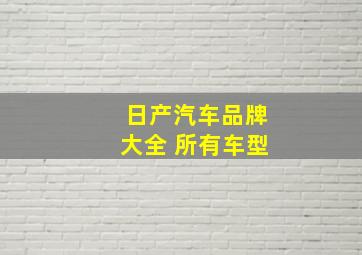 日产汽车品牌
大全 所有车型